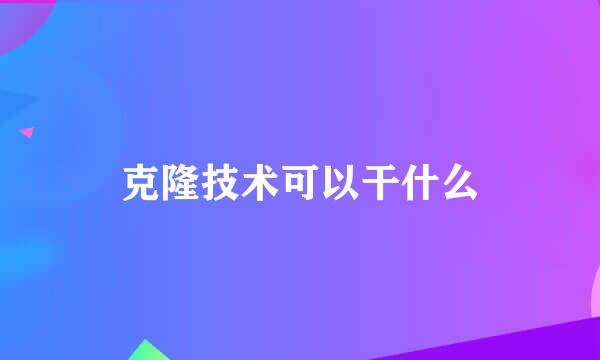 克隆技术可以干什么